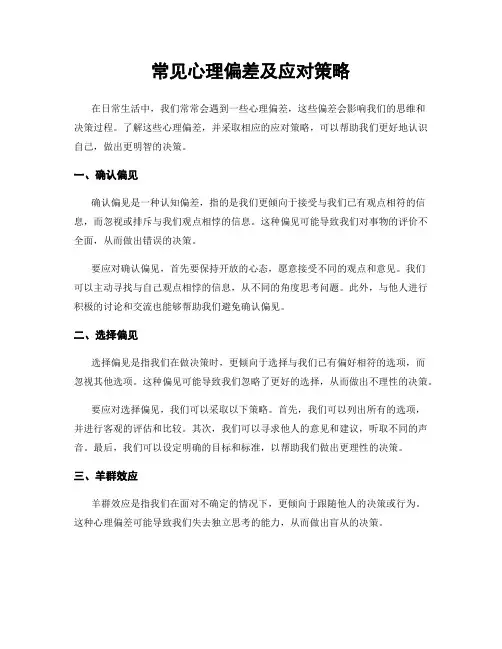 常见心理偏差及应对策略

在日常生活中，我们常常会遇到一些心理偏差，这些偏差会影响我们的思维和决策过程。了解这些心理偏差，并采取相应的应对策略，可以帮助我们更好地认识自己，做出更明智的决策。

一、确认偏见

确认偏见是一种认知偏差，指的是我们更倾向于接受与我们已有观点相符的信息，而忽视或排斥与我们观点相悖的信息。这种偏见可能导致我们对事物的评价不全面，从而做出错误的决策。

要应对确认偏见，首先要保持开放的心态，愿意接受不同的观点和意见。我们可以主动寻找与自己观点相悖的信息，从不同的角度思考问题。此外，与他人进行积极的讨论和交流也能够帮助我们避免确认偏见。

二、选择偏见

选择偏见是指我们在做决策时，更倾向于选择与我们已有偏好相符的选项，而忽视其他选项。这种偏见可能导致我们忽略了更好的选择，从而做出不理性的决策。

要应对选择偏见，我们可以采取以下策略。首先，我们可以列出所有的选项，并进行客观的评估和比较。其次，我们可以寻求他人的意见和建议，听取不同的声音。最后，我们可以设定明确的目标和标准，以帮助我们做出更理性的决策。

三、羊群效应

羊群效应是指我们在面对不确定的情况下，更倾向于跟随他人的决策或行为。这种心理偏差可能导致我们失去独立思考的能力，从而做出盲从的决策。